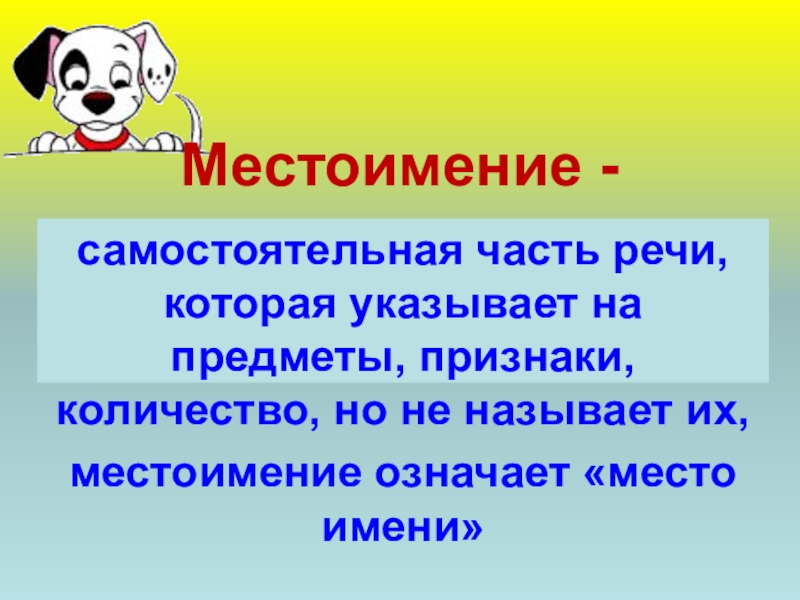 Местоимение -

самостоятельная часть речи, которая указывает на предметы, признаки, количество, но не называет их,

местоимение означает «место имени»